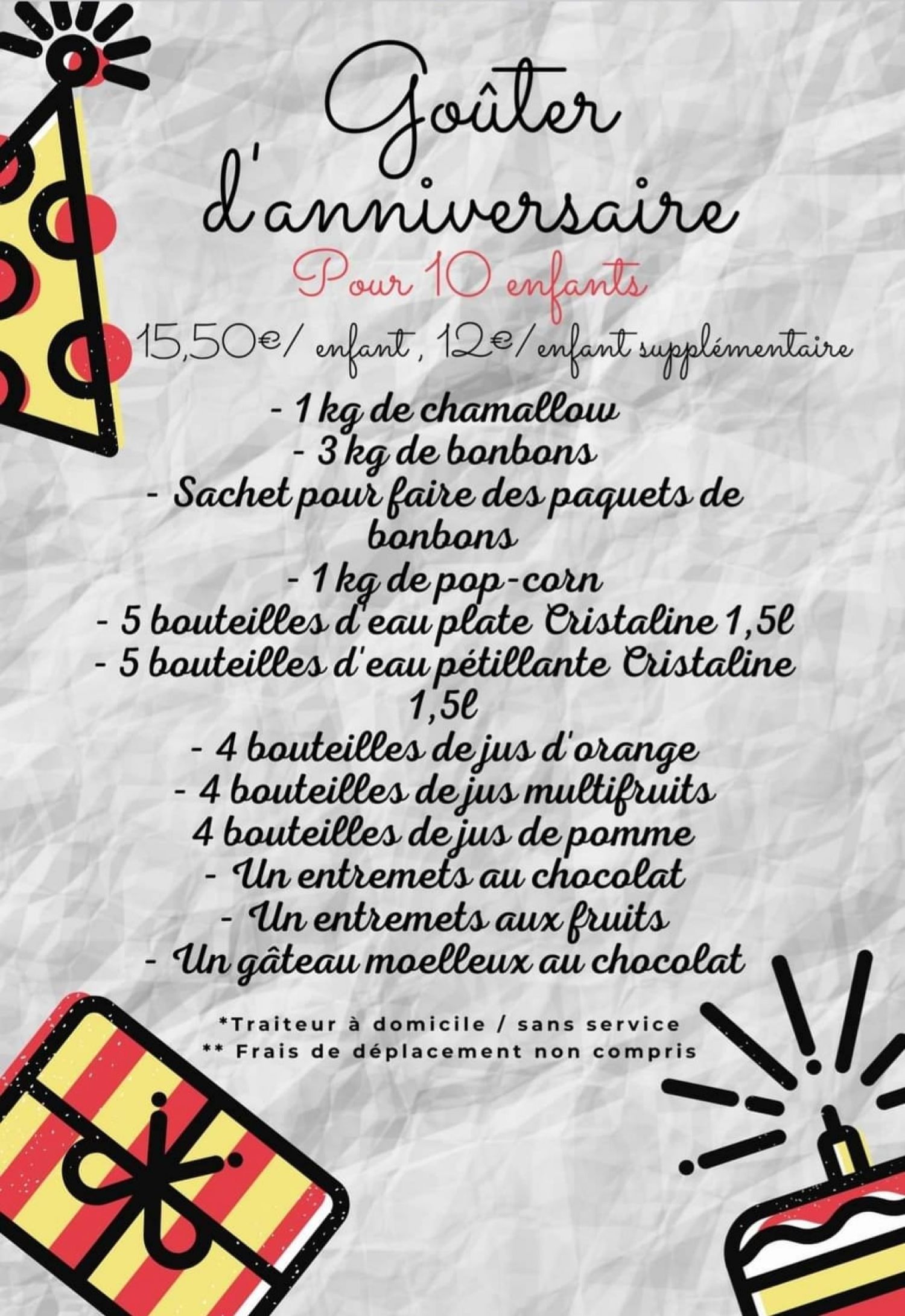 Goûter d'anniversaire
Pour 10 enfants
15,50€/ enfant, 12€/enfant supplémentaire

- 1 kg de chamallow
- 3 kg de bonbons
- Sachet pour faire des paquets de bonbons
- 1 kg de pop-corn
- 5 bouteilles d'eau plate Cristaline 1,5l
- 5 bouteilles d'eau pétillante Cristaline 1,5l
- 4 bouteilles de jus d'orange
- 4 bouteilles de jus multifruits
4 bouteilles de jus de pomme
- Un entremets au chocolat
- Un entremets aux fruits
- Un gâteau moelleux au chocolat

*Traiteur à domicile / sans service
** Frais de déplacement non compris